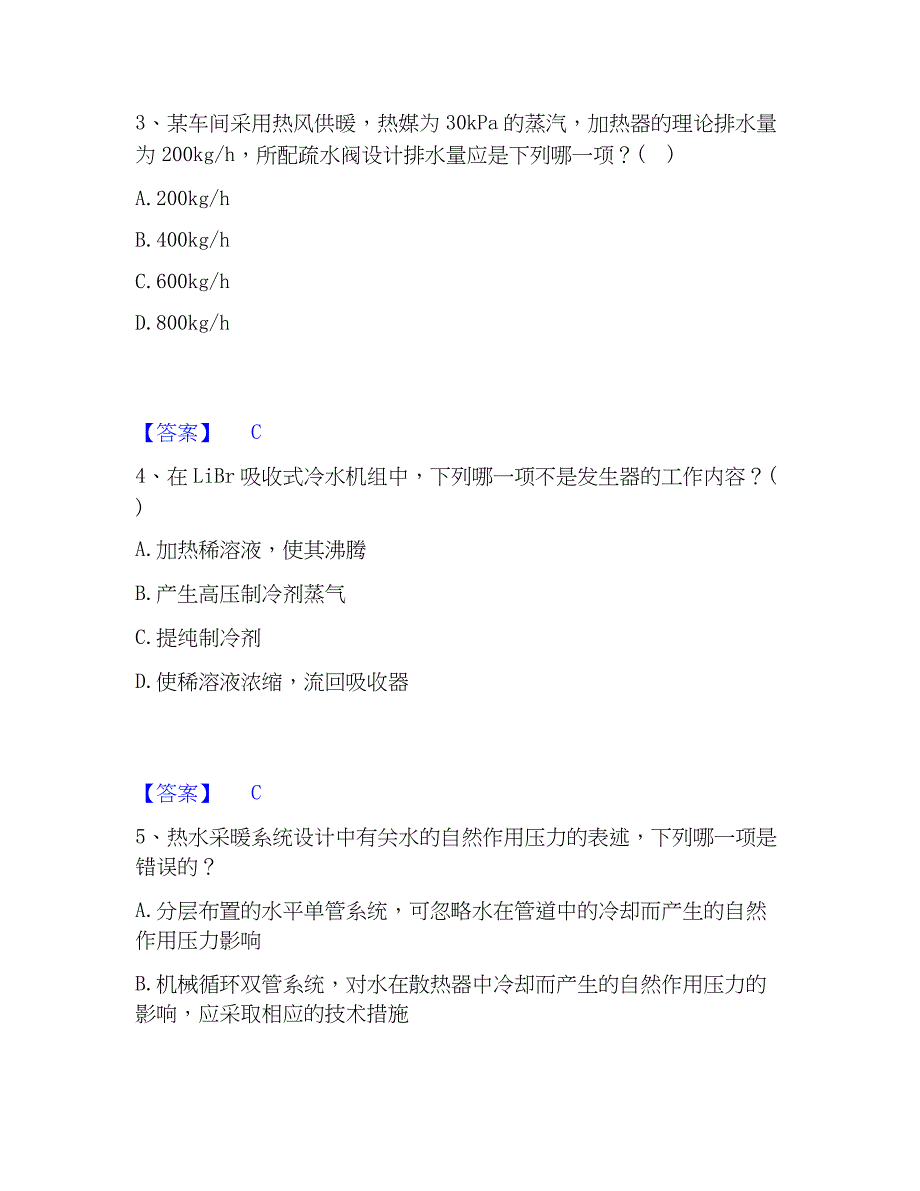 3、某车间采用热风供暖，热媒为 30kPa 的蒸汽，加热器的理论排水量为 200kg/h，所配疏水阀设计排水量应是下列哪一项？（　）

A. 200kg/h

B. 400kg/h

C. 600kg/h

D. 800kg/h

【答案】　C

4、在 LiBr 吸收式冷水机组中，下列哪一项不是发生器的工作内容？（　）

A. 加热稀溶液，使其沸腾

B. 产生高压制冷剂蒸气

C. 提纯制冷剂

D. 使稀溶液浓缩，流回吸收器

【答案】　C

5、热水采暖系统设计中有关水的自然作用压力的表述，下列哪一项是错误的？

A. 分层布置的水平单管系统，可忽略水在管道中的冷却而产生的自然作用压力影响

B. 机械循环双管系统，对水在散热器中冷却而产生的自然作用压力的影响，应采取相应的技术措施